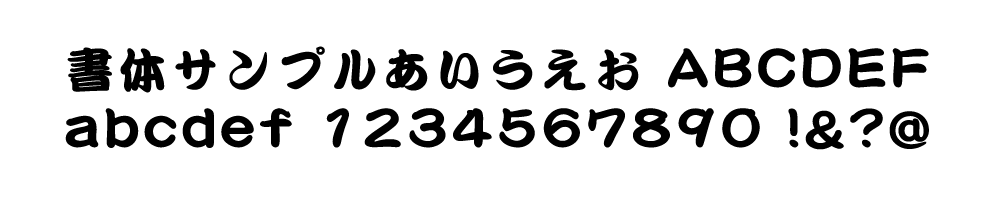 書体サンプルあいうえお ABCDEF
abcdef 1234567890 !&?@